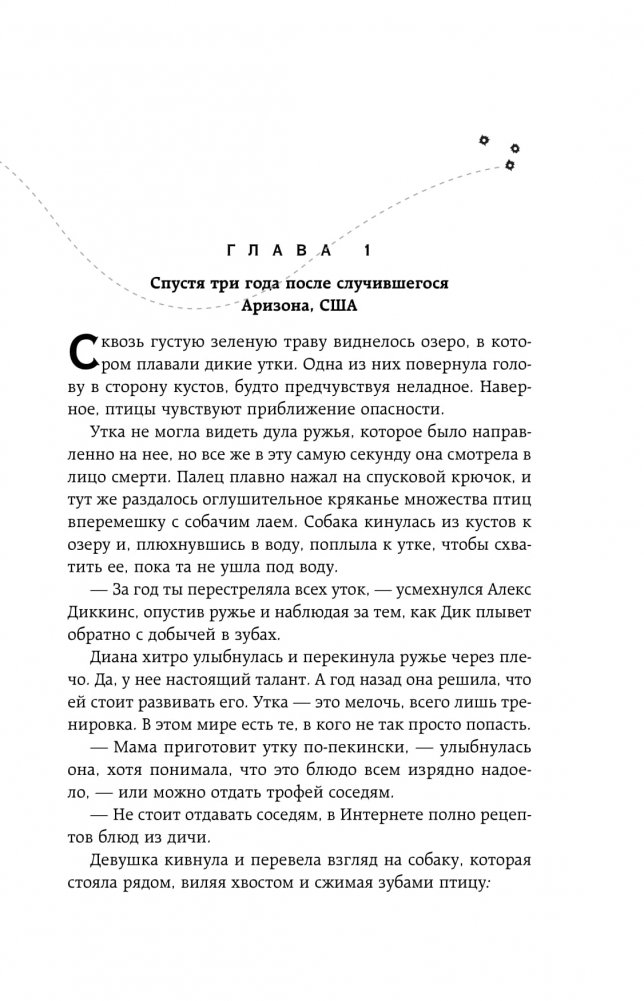 ГЛАВА 1

Спустя три года после случившегося
Аризона, США

Сквозь густую зеленую траву виднелось озеро, в котором плавали дикие утки. Одна из них повернула голову в сторону кустов, будто предчувствуя неладное. Наверное, птицы чувствуют приближение опасности.

Утка не могла видеть дула ружья, которое было направленно на нее, но все же в эту самую секунду она смотрела в лицо смерти. Палец плавно нажал на спусковой крючок, и тут же раздалось оглушительное кряканье множества птиц вперемешку с собачим лаем. Собака кинулась из кустов к озеру и, плюхнувшись в воду, поплыла к утке, чтобы схватить ее, пока та не ушла под воду.

— За год ты перестреляла всех уток, — усмехнулся Алекс Диккинс, опустив ружье и наблюдая за тем, как Дик плывет обратно с добычей в зубах.

Диана хитро улыбнулась и перекинула ружье через плечо. Да, у нее настоящий талант. А год назад она решила, что ей стоит развивать его. Утка — это мелочь, всего лишь тренировка. В этом мире есть те, в кого не так просто попасть.

— Мама приготовит утку по-пекински, — улыбнулась она, хотя понимала, что это блюдо всем изрядно надоело, — или можно отдать трофей соседям.

— Не стоит отдавать соседям, в Интернете полно рецептов блюд из дичи.

Девушка кивнула и перевела взгляд на собаку, которая стояла рядом, виляя хвостом и сжимая зубами птицу: